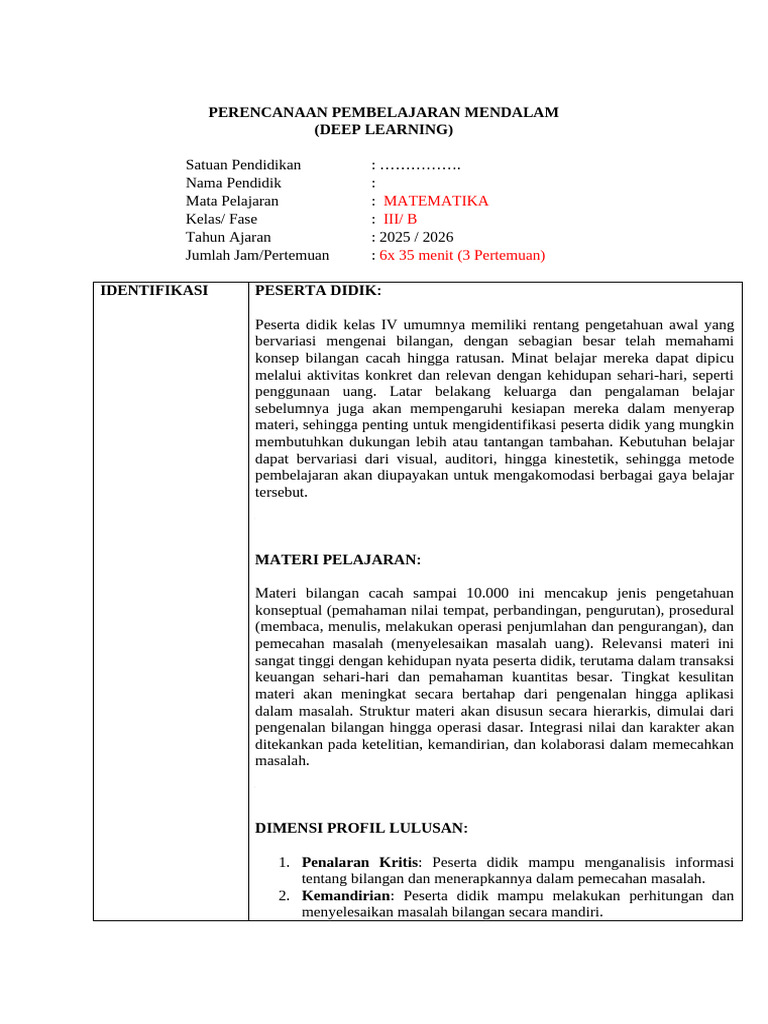 PERENCANAAN PEMBELAJARAN MENDALAM
(DEEP LEARNING)

Satuan Pendidikan : …………….
Nama Pendidik :
Mata Pelajaran : MATEMATIKA
Kelas/ Fase : III/ B
Tahun Ajaran : 2025 / 2026
Jumlah Jam/Pertemuan : 6x 35 menit (3 Pertemuan)

IDENTIFIKASI

PESERTA DIDIK:

Peserta didik kelas IV umumnya memiliki rentang pengetahuan awal yang bervariasi mengenai bilangan, dengan sebagian besar telah memahami konsep bilangan cacah hingga ratusan. Minat belajar mereka dapat dipicu melalui aktivitas konkret dan relevan dengan kehidupan sehari-hari, seperti penggunaan uang. Latar belakang keluarga dan pengalaman belajar sebelumnya juga akan mempengaruhi kesiapan mereka dalam menyerap materi, sehingga penting untuk mengidentifikasi peserta didik yang mungkin membutuhkan dukungan lebih atau tantangan tambahan. Kebutuhan belajar dapat bervariasi dari visual, auditori, hingga kinestetik, sehingga metode pembelajaran akan diupayakan untuk mengakomodasi berbagai gaya belajar tersebut.

MATERI PELAJARAN:

Materi bilangan cacah sampai 10.000 ini mencakup jenis pengetahuan konseptual (pemahaman nilai tempat, perbandingan, pengurutan), prosedural (membaca, menulis, melakukan operasi penjumlahan dan pengurangan), dan pemecahan masalah (menyelesaikan masalah uang). Relevansi materi ini sangat tinggi dengan kehidupan nyata peserta didik, terutama dalam transaksi keuangan sehari-hari dan pemahaman kuantitas besar. Tingkat kesulitan materi akan meningkat secara bertahap dari pengenalan hingga aplikasi dalam masalah. Struktur materi akan disusun secara hierarkis, dimulai dari pengenalan bilangan hingga operasi dasar. Integrasi nilai dan karakter akan ditekankan pada ketelitian, kemandirian, dan kolaborasi dalam memecahkan masalah.

DIMENSI PROFIL LULUSAN:

1. Penalaran Kritis: Peserta didik mampu menganalisis informasi tentang bilangan dan menerapkannya dalam pemecahan masalah.
2. Kemandirian: Peserta didik mampu melakukan perhitungan dan menyelesaikan masalah bilangan secara mandiri.